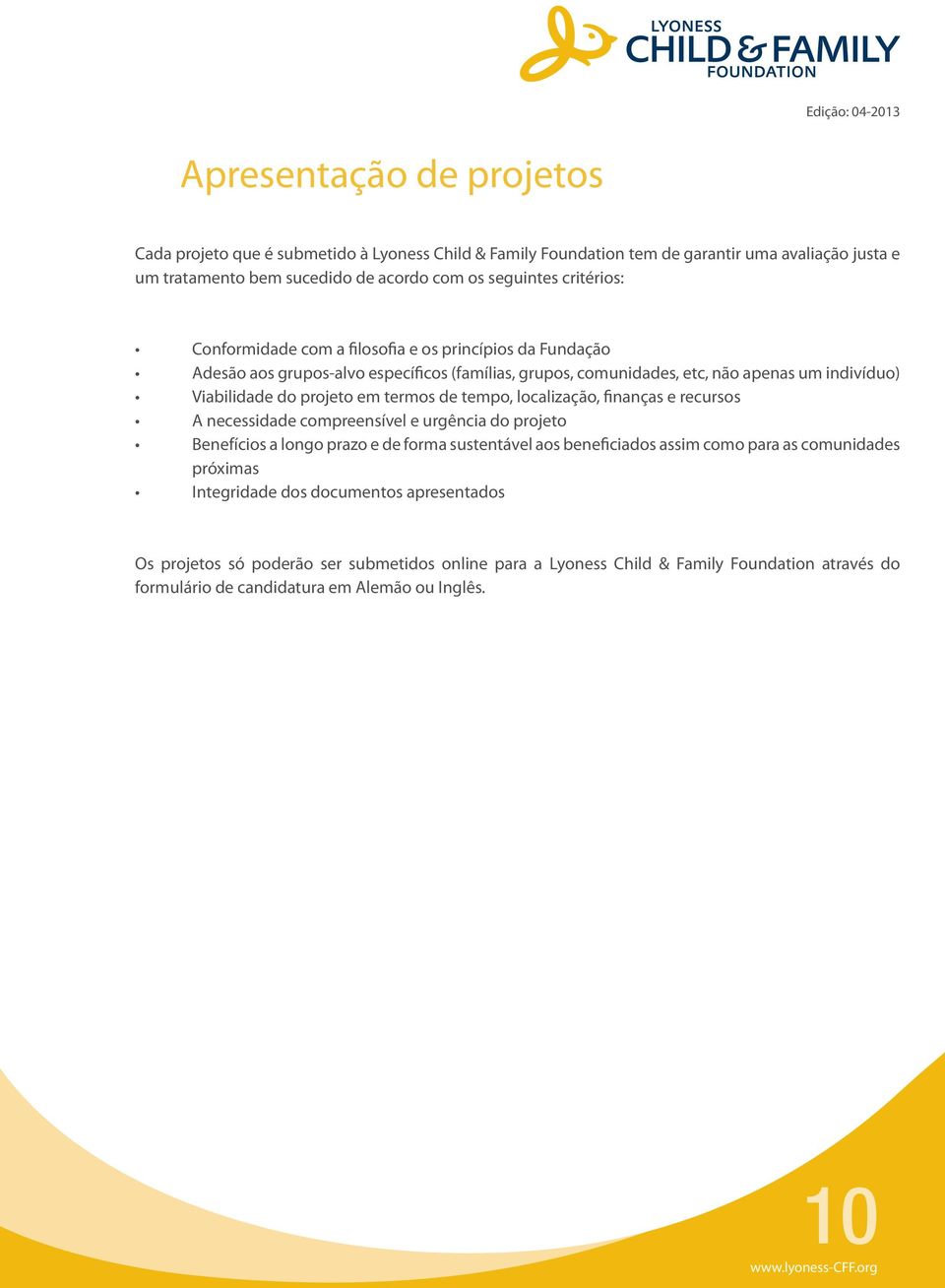 LYONESS
CHILD & FAMILY
FOUNDATION

Edição: 04-2013

Apresentação de projetos

Cada projeto que é submetido à Lyoness Child & Family Foundation tem de garantir uma avaliação justa e um tratamento bem sucedido de acordo com os seguintes critérios:

• Conformidade com a filosofia e os princípios da Fundação
• Adesão aos grupos-alvo específicos (famílias, grupos, comunidades, etc, não apenas um indivíduo)
• Viabilidade do projeto em termos de tempo, localização, finanças e recursos
• A necessidade compreensível e urgência do projeto
• Benefícios a longo prazo e de forma sustentável aos beneficiados assim como para as comunidades próximas
• Integridade dos documentos apresentados

Os projetos só poderão ser submetidos online para a Lyoness Child & Family Foundation através do formulário de candidatura em Alemão ou Inglês.

10

www.lyoness-CFF.org